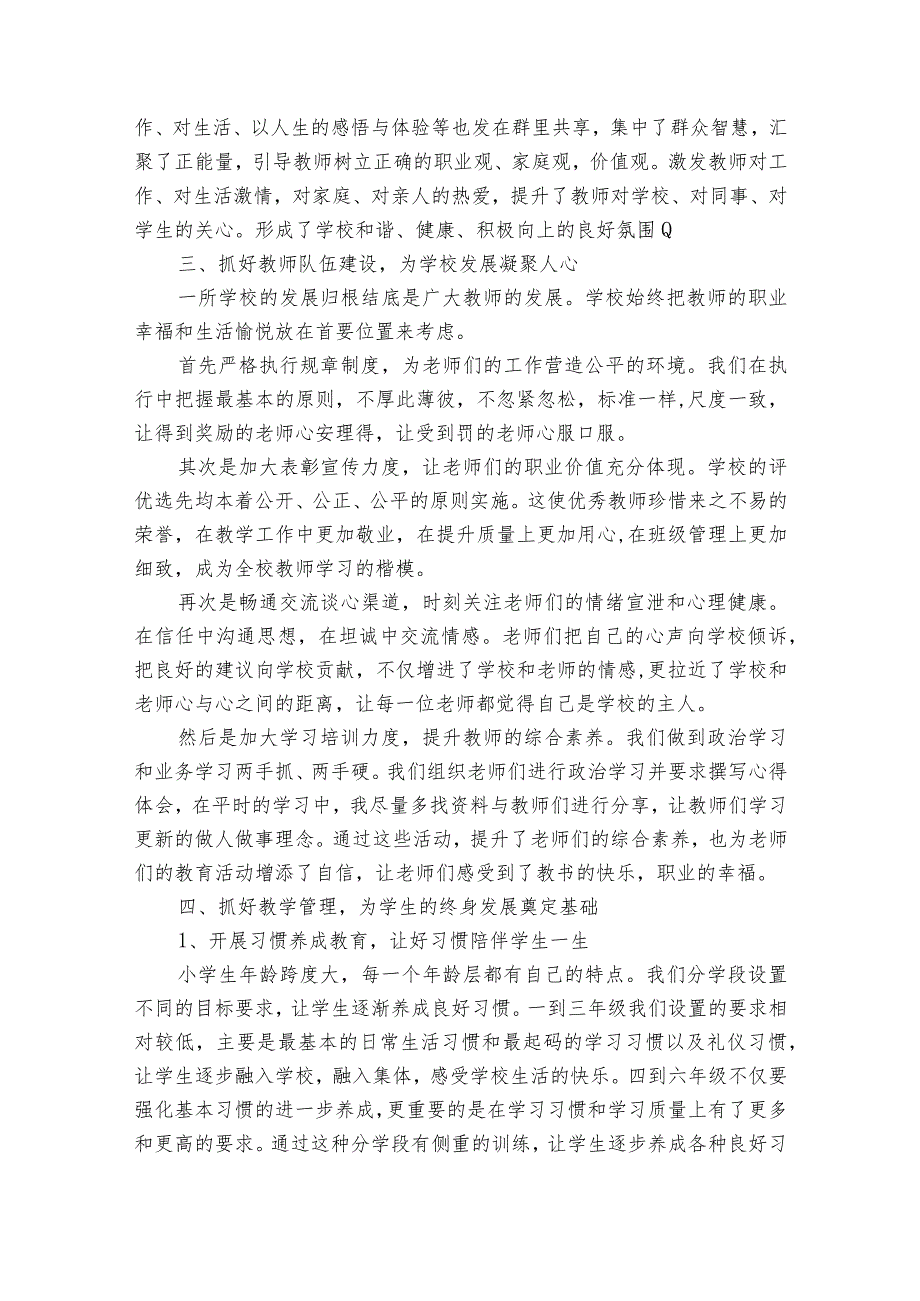 作、对生活、以人生的感悟与体验等也发在群里共享，集中了群众智慧，汇聚了正能量，引导教师树立正确的职业观、家庭观，价值观。激发教师对工作、对生活激情，对家庭、对亲人的热爱，提升了教师对学校、对同事、对学生的关心。形成了学校和谐、健康、积极向上的良好氛围Q

三、抓好教师队伍建设，为学校发展凝聚人心

一所学校的发展归根结底是广大教师的发展。学校始终把教师的职业幸福和生活愉悦放在首要位置来考虑。

首先严格执行规章制度，为老师们的工作营造公平的环境。我们在执行中把握最基本的原则，不厚此薄彼，不忽紧忽松，标准一样,尺度一致，让得到奖励的老师心安理得，让受到罚的老师心服口服。

其次是加大表彰宣传力度，让老师们的职业价值充分体现。学校的评优选先均本着公开、公正、公平的原则实施。这使优秀教师珍惜来之不易的荣誉，在教学工作中更加敬业，在提升质量上更加用心,在班级管理上更加细致，成为全校教师学习的楷模。

再次是畅通交流谈心渠道，时刻关注老师们的情绪宣泄和心理健康。在信任中沟通思想，在坦诚中交流情感。老师们把自己的心声向学校倾诉，把良好的建议向学校贡献，不仅增进了学校和老师的情感，更拉近了学校和老师心与心之间的距离，让每一位老师都觉得自己是学校的主人。

然后是加大学习培训力度，提升教师的综合素养。我们做到政治学习和业务学习两手抓、两手硬。我们组织老师们进行政治学习并要求撰写心得体会，在平时的学习中，我尽量多找资料与教师们进行分享，让教师们学习更新的做人做事理念。通过这些活动，提升了老师们的综合素养，也为老师们的教育活动增添了自信，让老师们感受到了教书的快乐，职业的幸福。

四、抓好教学管理，为学生的终身发展奠定基础

1、开展习惯养成教育，让好习惯陪伴学生一生

小学生年龄跨度大，每一个年龄层都有自己的特点。我们分学段设置不同的目标要求，让学生逐渐养成良好习惯。一到三年级我们设置的要求相对较低，主要是最基本的日常生活习惯和最起码的学习习惯以及礼仪习惯，让学生逐步融入学校，融入集体，感受学校生活的快乐。四到六年级不仅要强化基本习惯的进一步养成，更重要的是在学习习惯和学习质量上有了更多和更高的要求。通过这种分学段有侧重的训练，让学生逐步养成各种良好习